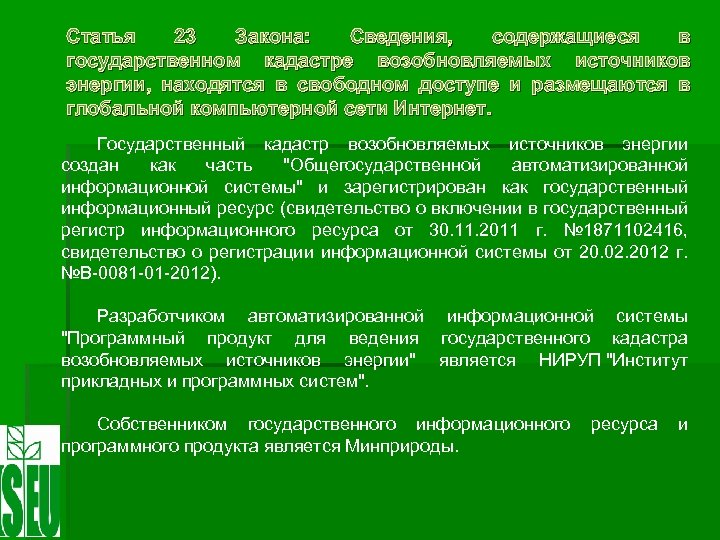 Статья 23 Закона: Сведения, содержащиеся в государственном кадастре возобновляемых источников энергии, находятся в свободном доступе и размещаются в глобальной компьютерной сети Интернет.

Государственный кадастр возобновляемых источников энергии создан как часть "Общегосударственной автоматизированной информационной системы" и зарегистрирован как государственный информационный ресурс (свидетельство о включении в государственный регистр информационного ресурса от 30.11.2011 г. №1871102416, свидетельство о регистрации информационной системы от 20.02.2012 г. №В-0081-01-2012).

Разработчиком автоматизированной информационной системы "Программный продукт для ведения государственного кадастра возобновляемых источников энергии" является НИРУП "Институт прикладных и программных систем".

Собственником государственного информационного ресурса и программного продукта является Минприроды.

ISEU